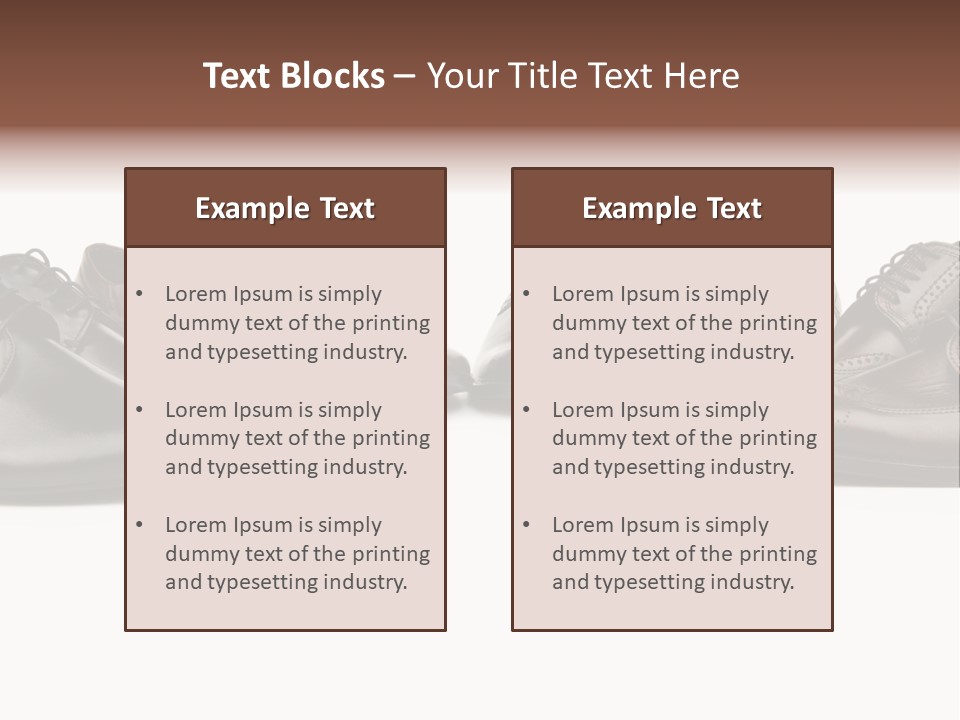 Text Blocks – Your Title Text Here

Example Text

• Lorem Ipsum is simply dummy text of the printing and typesetting industry.
• Lorem Ipsum is simply dummy text of the printing and typesetting industry.
• Lorem Ipsum is simply dummy text of the printing and typesetting industry.

Example Text

• Lorem Ipsum is simply dummy text of the printing and typesetting industry.
• Lorem Ipsum is simply dummy text of the printing and typesetting industry.
• Lorem Ipsum is simply dummy text of the printing and typesetting industry.